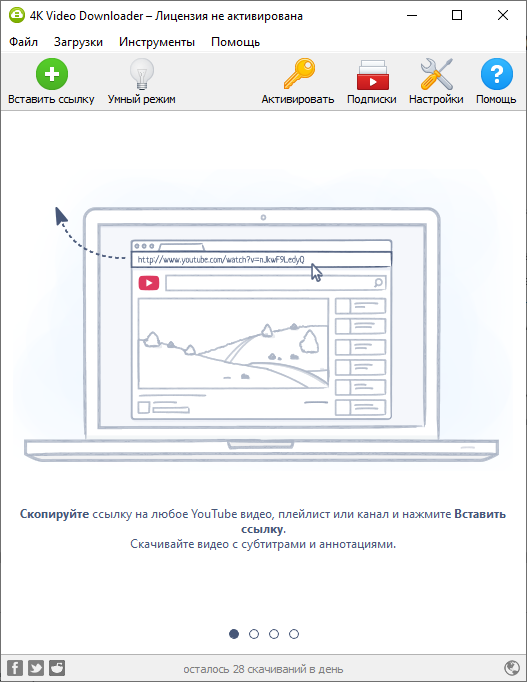 4K Video Downloader – Лицензия не активирована

Файл Загрузки Инструменты Помощь

Вставить ссылку Умный режим Активировать Подписки Настройки Помощь

http://www.youtube.com/watch?v=nJkwF9LedyQ

Скопируйте ссылку на любое YouTube видео, плейлист или канал и нажмите Вставить ссылку.
Скачивайте видео с субтитрами и аннотациями.

осталось 28 скачиваний в день